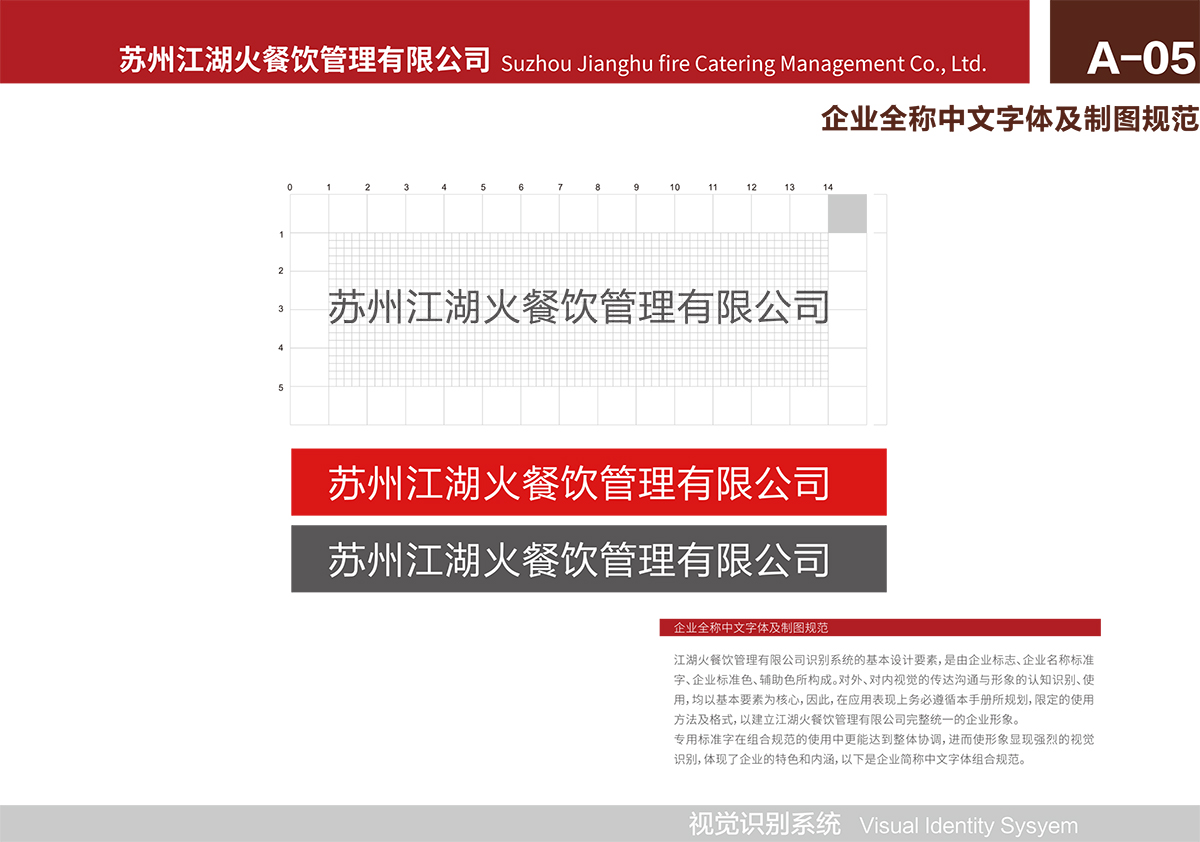 苏州江湖火餐饮管理有限公司 Suzhou Jianghu fire Catering Management Co., Ltd.

A-05

企业全称中文字体及制图规范

0 1 2 3 4 5 6 7 8 9 10 11 12 13 14

1
2
3
4
5

苏州江湖火餐饮管理有限公司

苏州江湖火餐饮管理有限公司

苏州江湖火餐饮管理有限公司

企业全称中文字体及制图规范

江湖火餐饮管理有限公司识别系统的基本设计要素，是由企业标志、企业名称标准字、企业标准色、辅助色所构成。对外、对内视觉的传达沟通与形象的认知识别、使用，均以基本要素为核心，因此，在应用表现上务必遵循本手册所规划，限定的使用方法及格式，以建立江湖火餐饮管理有限公司完整统一的企业形象。
专用标准字在组合规范的使用中更能达到整体协调，进而使形象显现强烈的视觉识别，体现了企业的特色和内涵，以下是企业简称中文字体组合规范。

视觉识别系统 Visual Identity Sysyem